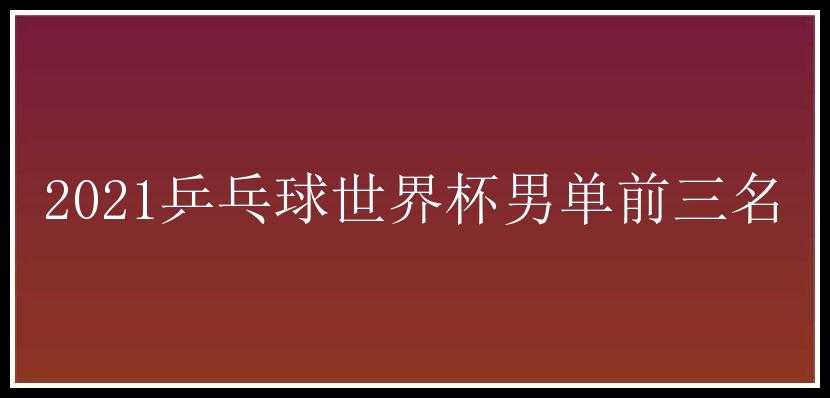 2021乒乓球世界杯男单前三名